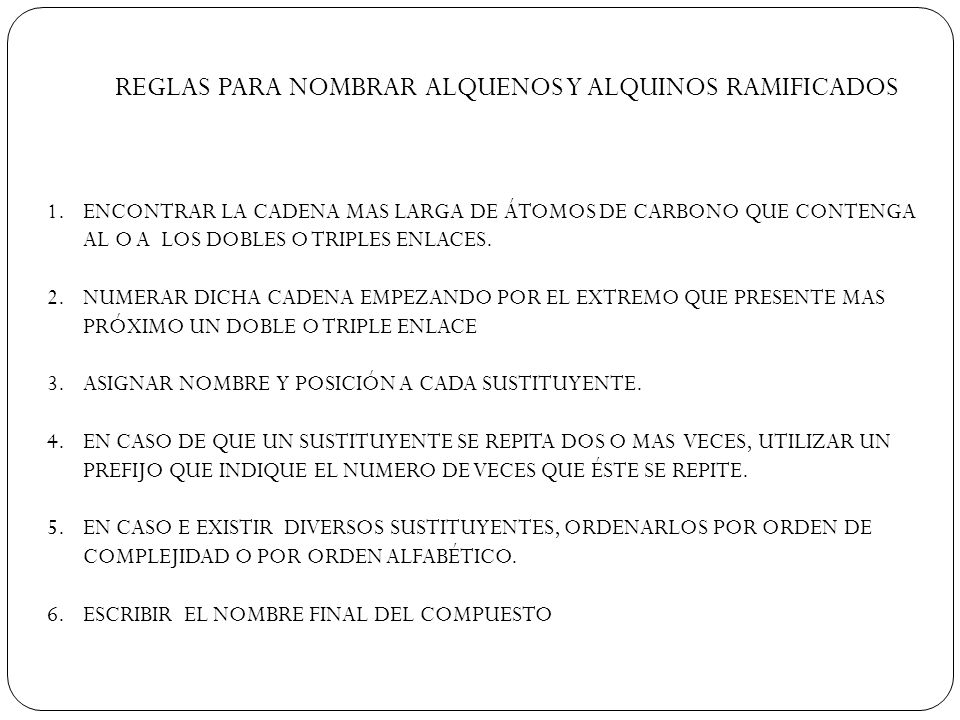 REGLAS PARA NOMBRAR ALQUENOS Y ALQUINOS RAMIFICADOS

1. ENCONTRAR LA CADENA MAS LARGA DE ÁTOMOS DE CARBONO QUE CONTENGA AL O A LOS DOBLES O TRIPLES ENLACES.

2. NUMERAR DICHA CADENA EMPEZANDO POR EL EXTREMO QUE PRESENTE MAS PRÓXIMO UN DOBLE O TRIPLE ENLACE

3. ASIGNAR NOMBRE Y POSICIÓN A CADA SUSTITUYENTE.

4. EN CASO DE QUE UN SUSTITUYENTE SE REPITA DOS O MAS VECES, UTILIZAR UN PREFIJO QUE INDIQUE EL NUMERO DE VECES QUE ÉSTE SE REPITE.

5. EN CASO E EXISTIR DIVERSOS SUSTITUYENTES, ORDENARLOS POR ORDEN DE COMPLEJIDAD O POR ORDEN ALFABÉTICO.

6. ESCRIBIR EL NOMBRE FINAL DEL COMPUESTO